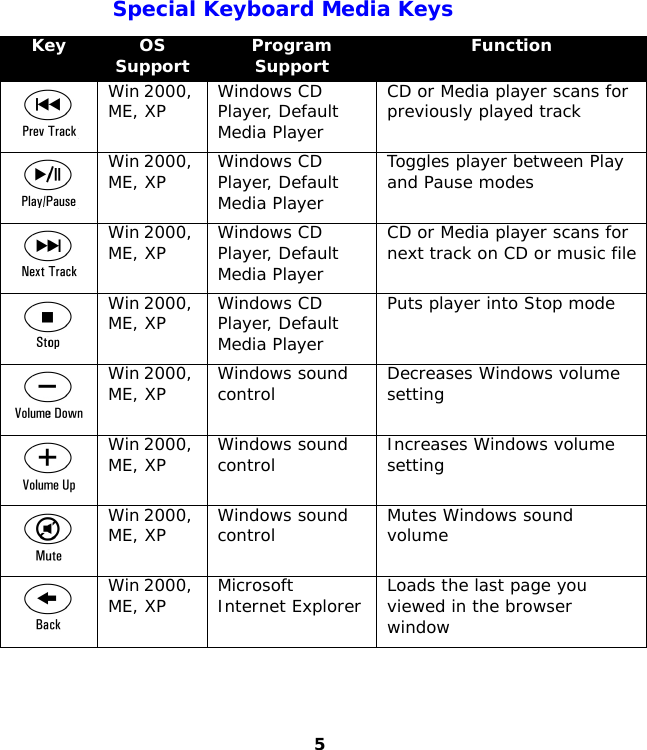 Special Keyboard Media Keys

| Key | OS Support | Program Support | Function |
|---|---|---|---|
| Prev Track | Win 2000, ME, XP | Windows CD Player, Default Media Player | CD or Media player scans for previously played track |
| Play/Pause | Win 2000, ME, XP | Windows CD Player, Default Media Player | Toggles player between Play and Pause modes |
| Next Track | Win 2000, ME, XP | Windows CD Player, Default Media Player | CD or Media player scans for next track on CD or music file |
| Stop | Win 2000, ME, XP | Windows CD Player, Default Media Player | Puts player into Stop mode |
| Volume Down | Win 2000, ME, XP | Windows sound control | Decreases Windows volume setting |
| Volume Up | Win 2000, ME, XP | Windows sound control | Increases Windows volume setting |
| Mute | Win 2000, ME, XP | Windows sound control | Mutes Windows sound volume |
| Back | Win 2000, ME, XP | Microsoft Internet Explorer | Loads the last page you viewed in the browser window |

5